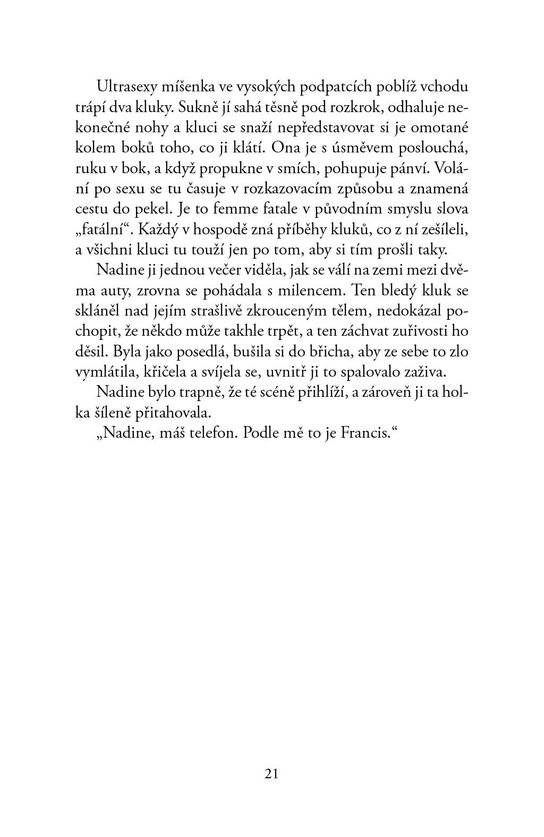 Ultrasexy míšenka ve vysokých podpatcích poblíž vchodu trápí dva kluky. Sukně jí sahá těsně pod rozkrok, odhaluje nekonečné nohy a kluci se snaží nepředstavovat si je omotané kolem boků toho, co ji klátí. Ona je s úsměvem poslouchá, ruku v bok, a když propukne v smích, pohupuje pánví. Volání po sexu se tu časuje v rozkazovacím způsobu a znamená cestu do pekel. Je to femme fatale v původním smyslu slova „fatální“. Každý v hospodě zná příběhy kluků, co z ní zešíleli, a všichni kluci tu touží jen po tom, aby si tím prošli taky.

Nadine ji jednou večer viděla, jak se válí na zemi mezi dvěma auty, zrovna se pohádala s milencem. Ten bledý kluk se skláněl nad jejím strašlivě zkrouceným tělem, nedokázal pochopit, že někdo může takhle trpět, a ten záchvat zuřivosti ho děsil. Byla jako posedlá, bušila si do břicha, aby ze sebe to zlo vymlátila, křičela a svíjela se, uvnitř ji to spalovalo zaživa.

Nadine bylo trapně, že té scéně přihlíží, a zároveň ji ta holka šíleně přitahovala.

„Nadine, máš telefon. Podle mě to je Francis.“

21